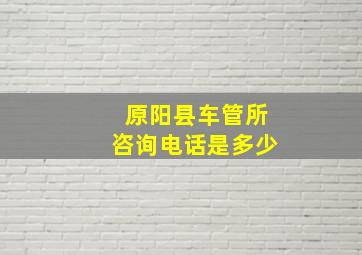 原阳县车管所
咨询电话是多少